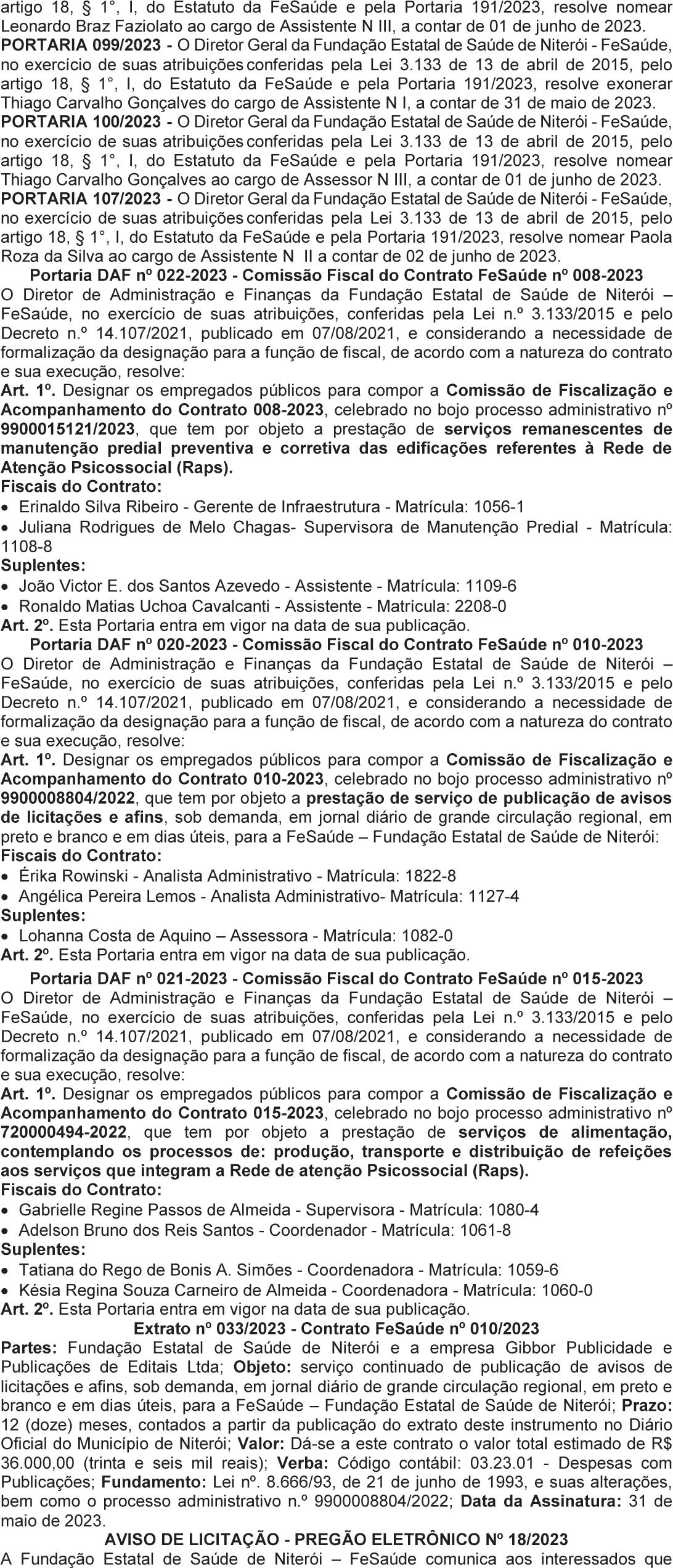 artigo 18, § 1°, I, do Estatuto da FeSaúde e pela Portaria 191/2023, resolve nomear Leonardo Braz Faziolato ao cargo de Assistente N III, a contar de 01 de junho de 2023.
PORTARIA 099/2023 - O Diretor Geral da Fundação Estatal de Saúde de Niterói - FeSaúde, no exercício de suas atribuições conferidas pela Lei 3.133 de 13 de abril de 2015, pelo artigo 18, § 1°, I, do Estatuto da FeSaúde e pela Portaria 191/2023, resolve exonerar Thiago Carvalho Gonçalves do cargo de Assistente N I, a contar de 31 de maio de 2023.
PORTARIA 100/2023 - O Diretor Geral da Fundação Estatal de Saúde de Niterói - FeSaúde, no exercício de suas atribuições conferidas pela Lei 3.133 de 13 de abril de 2015, pelo artigo 18, § 1°, I, do Estatuto da FeSaúde e pela Portaria 191/2023, resolve nomear Thiago Carvalho Gonçalves ao cargo de Assessor N III, a contar de 01 de junho de 2023.
PORTARIA 107/2023 - O Diretor Geral da Fundação Estatal de Saúde de Niterói - FeSaúde, no exercício de suas atribuições conferidas pela Lei 3.133 de 13 de abril de 2015, pelo artigo 18, § 1°, I, do Estatuto da FeSaúde e pela Portaria 191/2023, resolve nomear Paola Roza da Silva ao cargo de Assistente N II a contar de 02 de junho de 2023.
Portaria DAF nº 022-2023 - Comissão Fiscal do Contrato FeSaúde nº 008-2023
O Diretor de Administração e Finanças da Fundação Estatal de Saúde de Niterói – FeSaúde, no exercício de suas atribuições, conferidas pela Lei n.º 3.133/2015 e pelo Decreto n.º 14.107/2021, publicado em 07/08/2021, e considerando a necessidade de formalização da designação para a função de fiscal, de acordo com a natureza do contrato e sua execução, resolve:
Art. 1º. Designar os empregados públicos para compor a Comissão de Fiscalização e Acompanhamento do Contrato 008-2023, celebrado no bojo processo administrativo nº 9900015121/2023, que tem por objeto a prestação de serviços remanescentes de manutenção predial preventiva e corretiva das edificações referentes à Rede de Atenção Psicossocial (Raps).
Fiscais do Contrato:
• Erinaldo Silva Ribeiro - Gerente de Infraestrutura - Matrícula: 1056-1
• Juliana Rodrigues de Melo Chagas- Supervisora de Manutenção Predial - Matrícula: 1108-8
Suplentes:
• João Victor E. dos Santos Azevedo - Assistente - Matrícula: 1109-6
• Ronaldo Matias Uchoa Cavalcanti - Assistente - Matrícula: 2208-0
Art. 2º. Esta Portaria entra em vigor na data de sua publicação.
Portaria DAF nº 020-2023 - Comissão Fiscal do Contrato FeSaúde nº 010-2023
O Diretor de Administração e Finanças da Fundação Estatal de Saúde de Niterói – FeSaúde, no exercício de suas atribuições, conferidas pela Lei n.º 3.133/2015 e pelo Decreto n.º 14.107/2021, publicado em 07/08/2021, e considerando a necessidade de formalização da designação para a função de fiscal, de acordo com a natureza do contrato e sua execução, resolve:
Art. 1º. Designar os empregados públicos para compor a Comissão de Fiscalização e Acompanhamento do Contrato 010-2023, celebrado no bojo processo administrativo nº 9900008804/2022, que tem por objeto a prestação de serviço de publicação de avisos de licitações e afins, sob demanda, em jornal diário de grande circulação regional, em preto e branco e em dias úteis, para a FeSaúde – Fundação Estatal de Saúde de Niterói:
Fiscais do Contrato:
• Érika Rowinski - Analista Administrativo - Matrícula: 1822-8
• Angélica Pereira Lemos - Analista Administrativo- Matrícula: 1127-4
Suplentes:
• Lohanna Costa de Aquino – Assessora - Matrícula: 1082-0
Art. 2º. Esta Portaria entra em vigor na data de sua publicação.
Portaria DAF nº 021-2023 - Comissão Fiscal do Contrato FeSaúde nº 015-2023
O Diretor de Administração e Finanças da Fundação Estatal de Saúde de Niterói – FeSaúde, no exercício de suas atribuições, conferidas pela Lei n.º 3.133/2015 e pelo Decreto n.º 14.107/2021, publicado em 07/08/2021, e considerando a necessidade de formalização da designação para a função de fiscal, de acordo com a natureza do contrato e sua execução, resolve:
Art. 1º. Designar os empregados públicos para compor a Comissão de Fiscalização e Acompanhamento do Contrato 015-2023, celebrado no bojo processo administrativo nº 720000494-2022, que tem por objeto a prestação de serviços de alimentação, contemplando os processos de: produção, transporte e distribuição de refeições aos serviços que integram a Rede de atenção Psicossocial (Raps).
Fiscais do Contrato:
• Gabrielle Regine Passos de Almeida - Supervisora - Matrícula: 1080-4
• Adelson Bruno dos Reis Santos - Coordenador - Matrícula: 1061-8
Suplentes:
• Tatiana do Rego de Bonis A. Simões - Coordenadora - Matrícula: 1059-6
• Késia Regina Souza Carneiro de Almeida - Coordenadora - Matrícula: 1060-0
Art. 2º. Esta Portaria entra em vigor na data de sua publicação.
Extrato nº 033/2023 - Contrato FeSaúde nº 010/2023
Partes: Fundação Estatal de Saúde de Niterói e a empresa Gibbor Publicidade e Publicações de Editais Ltda; Objeto: serviço continuado de publicação de avisos de licitações e afins, sob demanda, em jornal diário de grande circulação regional, em preto e branco e em dias úteis, para a FeSaúde – Fundação Estatal de Saúde de Niterói; Prazo: 12 (doze) meses, contados a partir da publicação do extrato deste instrumento no Diário Oficial do Município de Niterói; Valor: Dá-se a este contrato o valor total estimado de R$ 36.000,00 (trinta e seis mil reais); Verba: Código contábil: 03.23.01 - Despesas com Publicações; Fundamento: Lei nº. 8.666/93, de 21 de junho de 1993, e suas alterações, bem como o processo administrativo n.º 9900008804/2022; Data da Assinatura: 31 de maio de 2023.
AVISO DE LICITAÇÃO - PREGÃO ELETRÔNICO Nº 18/2023
A Fundação Estatal de Saúde de Niterói – FeSaúde comunica aos interessados que